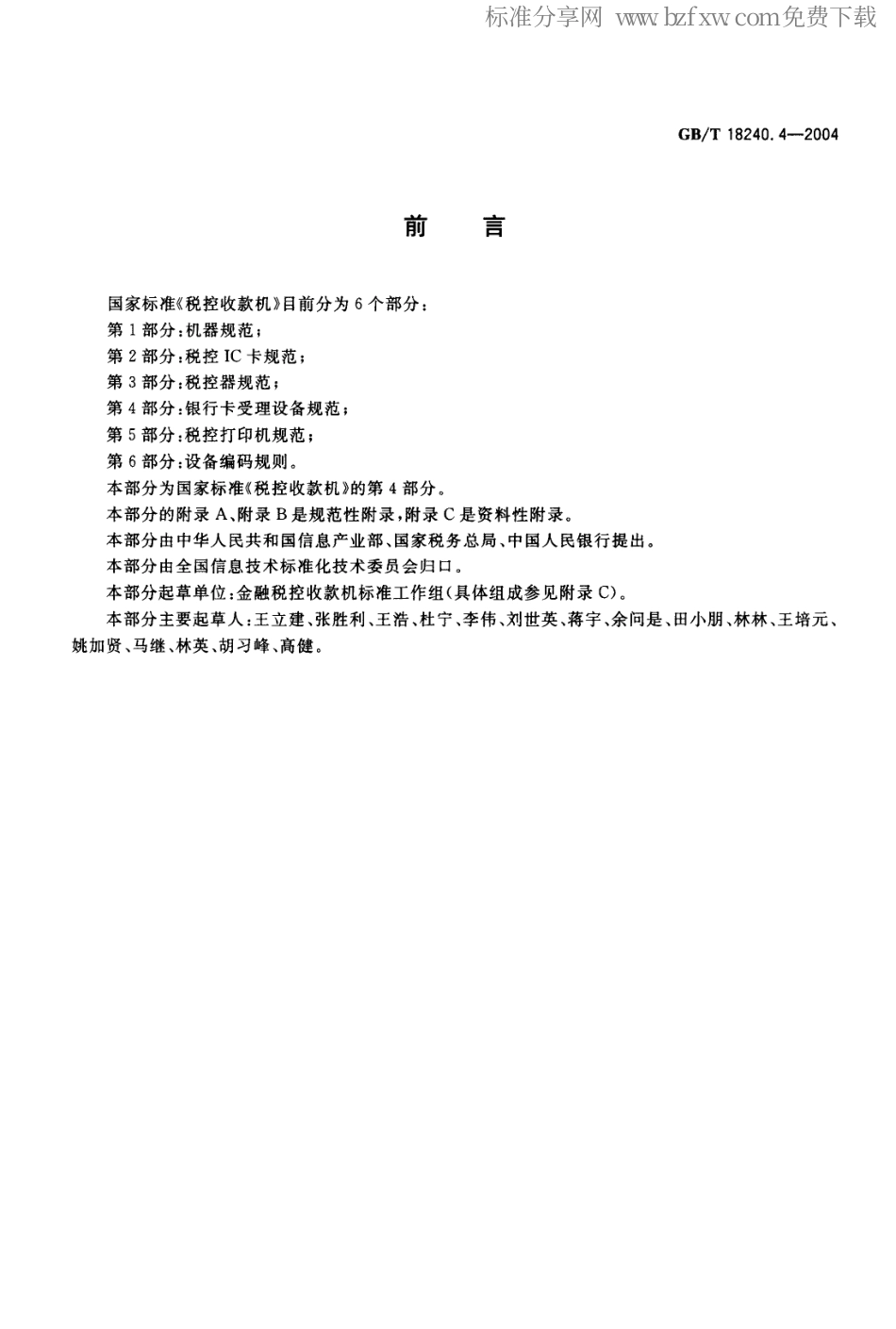 标准分享网 www.bzfxw.com免费下载

GB/T 18240.4—2004

前　言

国家标准《税控收款机》目前分为6个部分：

第1部分：机器规范；

第2部分：税控IC卡规范；

第3部分：税控器规范；

第4部分：银行卡受理设备规范；

第5部分：税控打印机规范；

第6部分：设备编码规则。

本部分为国家标准《税控收款机》的第4部分。

本部分的附录A、附录B是规范性附录，附录C是资料性附录。

本部分由中华人民共和国信息产业部、国家税务总局、中国人民银行提出。

本部分由全国信息技术标准化技术委员会归口。

本部分起草单位：金融税控收款机标准工作组（具体组成参见附录C）。

本部分主要起草人：王立建、张胜利、王浩、杜宁、李伟、刘世英、蒋宇、余问是、田小朋、林林、王培元、姚加贤、马继、林英、胡习峰、高健。